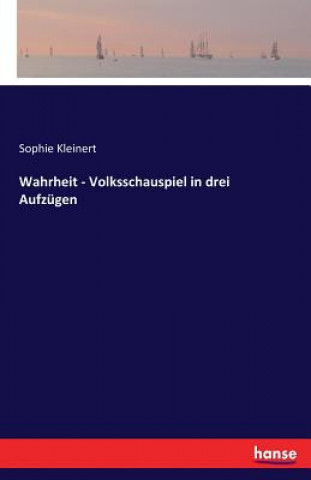 Sophie Kleinert

Wahrheit - Volksschauspiel in drei Aufzügen

hanse